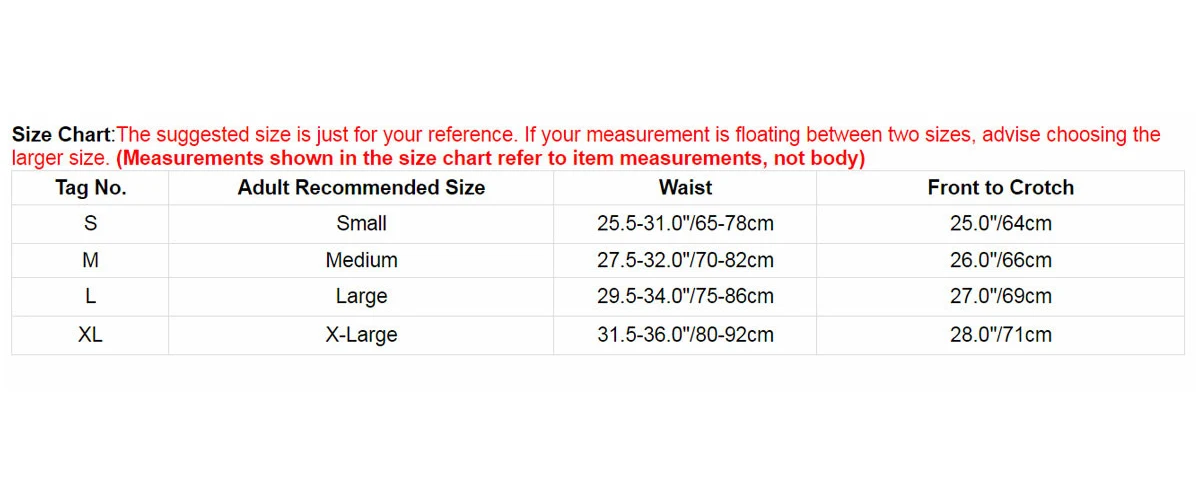 Size Chart:The suggested size is just for your reference. If your measurement is floating between two sizes, advise choosing the larger size. (Measurements shown in the size chart refer to item measurements, not body)

| Tag No. | Adult Recommended Size | Waist | Front to Crotch |
|---|---|---|---|
| S | Small | 25.5-31.0"/65-78cm | 25.0"/64cm |
| M | Medium | 27.5-32.0"/70-82cm | 26.0"/66cm |
| L | Large | 29.5-34.0"/75-86cm | 27.0"/69cm |
| XL | X-Large | 31.5-36.0"/80-92cm | 28.0"/71cm |